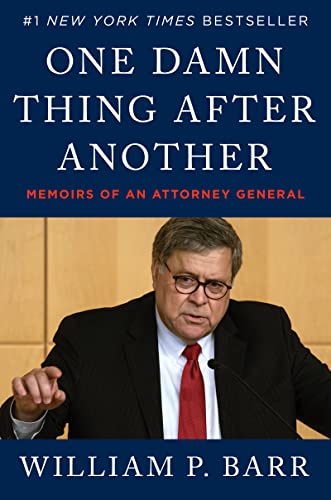 #1 NEW YORK TIMES BESTSELLER

ONE DAMN THING AFTER ANOTHER

MEMOIRS OF AN ATTORNEY GENERAL

WILLIAM P. BARR